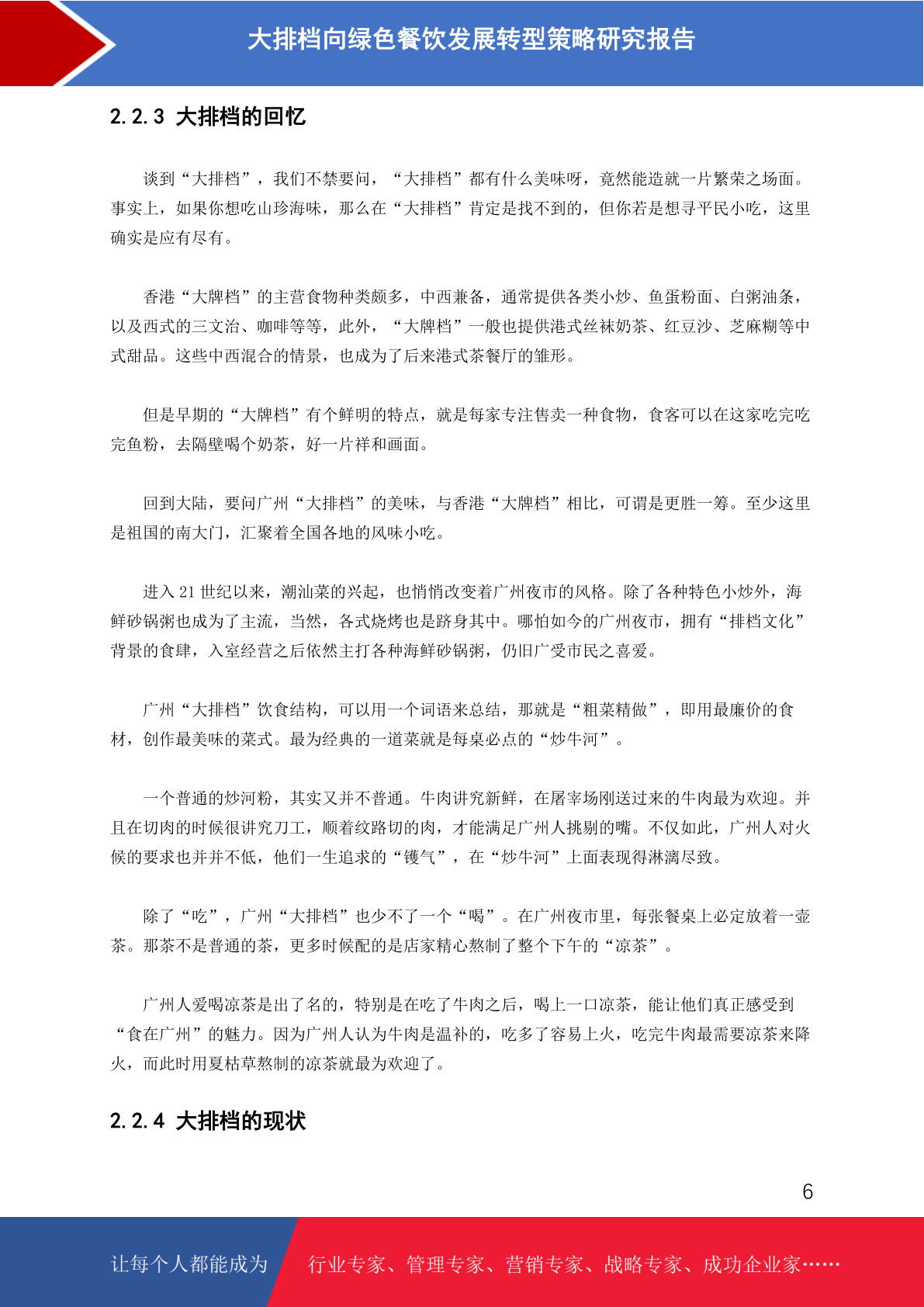 大排档向绿色餐饮发展转型策略研究报告

2.2.3 大排档的回忆

谈到“大排档”，我们不禁要问，“大排档”都有什么美味呀，竟然能造就一片繁荣之场面。事实上，如果你想吃山珍海味，那么在“大排档”肯定是找不到的，但你若是想寻平民小吃，这里确实是应有尽有。

香港“大牌档”的主营食物种类颇多，中西兼备，通常提供各类小炒、鱼蛋粉面、白粥油条，以及西式的三文治、咖啡等等，此外，“大牌档”一般也提供港式丝袜奶茶、红豆沙、芝麻糊等中式甜品。这些中西混合的情景，也成为了后来港式茶餐厅的雏形。

但是早期的“大牌档”有个鲜明的特点，就是每家专注售卖一种食物，食客可以在这家吃完吃完鱼粉，去隔壁喝个奶茶，好一片祥和画面。

回到大陆，要问广州“大排档”的美味，与香港“大牌档”相比，可谓是更胜一筹。至少这里是祖国的南大门，汇聚着全国各地的风味小吃。

进入 21 世纪以来，潮汕菜的兴起，也悄悄改变着广州夜市的风格。除了各种特色小炒外，海鲜砂锅粥也成为了主流，当然，各式烧烤也是跻身其中。哪怕如今的广州夜市，拥有“排档文化”背景的食肆，入室经营之后依然主打各种海鲜砂锅粥，仍旧广受市民之喜爱。

广州“大排档”饮食结构，可以用一个词语来总结，那就是“粗菜精做”，即用最廉价的食材，创作最美味的菜式。最为经典的一道菜就是每桌必点的“炒牛河”。

一个普通的炒河粉，其实又并不普通。牛肉讲究新鲜，在屠宰场刚送过来的牛肉最为欢迎。并且在切肉的时候很讲究刀工，顺着纹路切的肉，才能满足广州人挑剔的嘴。不仅如此，广州人对火候的要求也并并不低，他们一生追求的“镬气”，在“炒牛河”上面表现得淋漓尽致。

除了“吃”，广州“大排档”也少不了一个“喝”。在广州夜市里，每张餐桌上必定放着一壶茶。那茶不是普通的茶，更多时候配的是店家精心熬制了整个下午的“凉茶”。

广州人爱喝凉茶是出了名的，特别是在吃了牛肉之后，喝上一口凉茶，能让他们真正感受到“食在广州”的魅力。因为广州人认为牛肉是温补的，吃多了容易上火，吃完牛肉最需要凉茶来降火，而此时用夏枯草熬制的凉茶就最为欢迎了。

2.2.4 大排档的现状

6

让每个人都能成为 行业专家、管理专家、营销专家、战略专家、成功企业家……